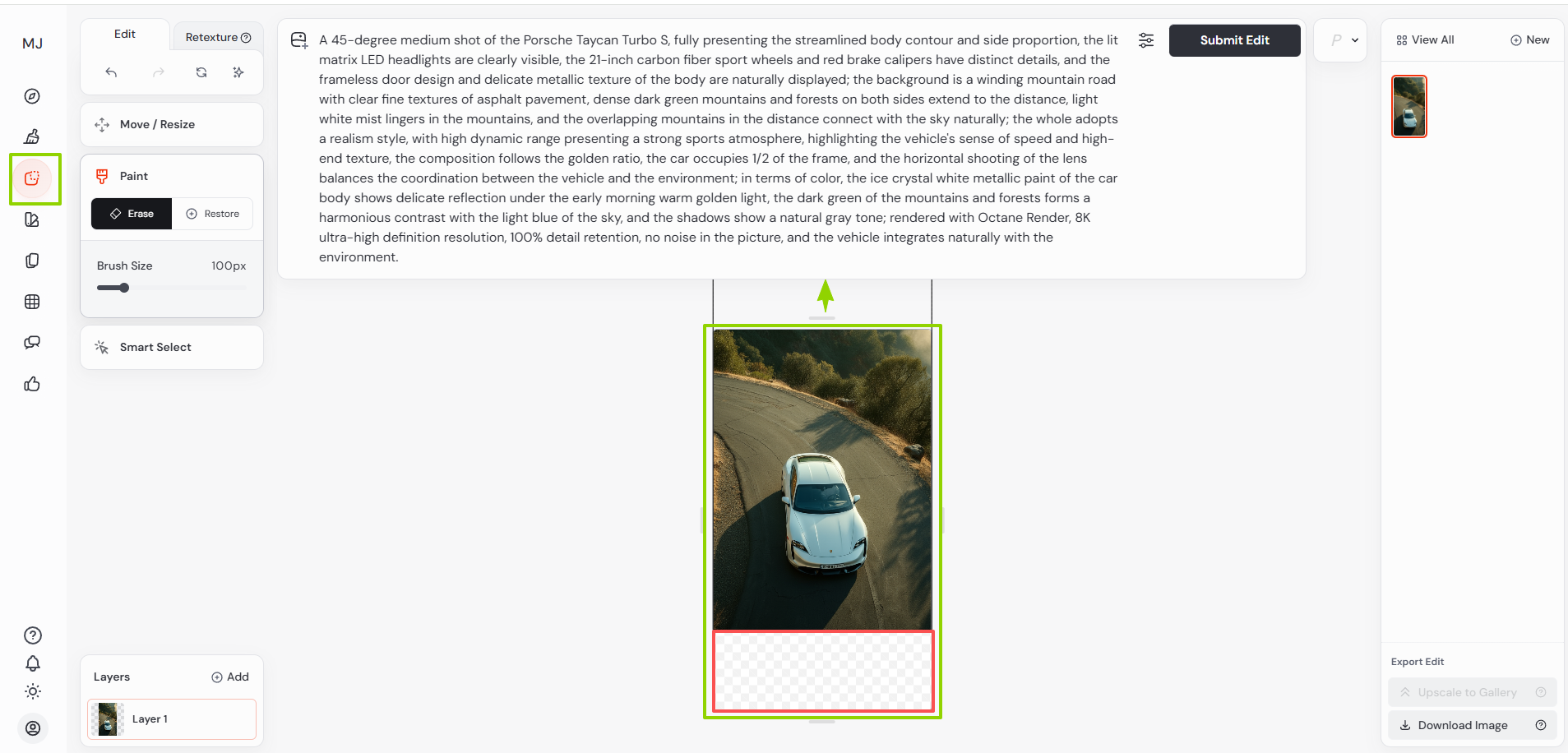 MJ

Edit

Retexture

Move / Resize

Paint

Erase

Restore

Brush Size 100px

Smart Select

Layers

Add

Layer 1

A 45-degree medium shot of the Porsche Taycan Turbo S, fully presenting the streamlined body contour and side proportion, the lit matrix LED headlights are clearly visible, the 21-inch carbon fiber sport wheels and red brake calipers have distinct details, and the frameless door design and delicate metallic texture of the body are naturally displayed; the background is a winding mountain road with clear fine textures of asphalt pavement, dense dark green mountains and forests on both sides extend to the distance, light white mist lingers in the mountains, and the overlapping mountains in the distance connect with the sky naturally; the whole adopts a realism style, with high dynamic range presenting a strong sports atmosphere, highlighting the vehicle's sense of speed and high-end texture, the composition follows the golden ratio, the car occupies 1/2 of the frame, and the horizontal shooting of the lens balances the coordination between the vehicle and the environment; in terms of color, the ice crystal white metallic paint of the car body shows delicate reflection under the early morning warm golden light, the dark green of the mountains and forests forms a harmonious contrast with the light blue of the sky, and the shadows show a natural gray tone; rendered with Octane Render, 8K ultra-high definition resolution, 100% detail retention, no noise in the picture, and the vehicle integrates naturally with the environment.

Submit Edit

P

View All

New

Export Edit

Upscale to Gallery

Download Image